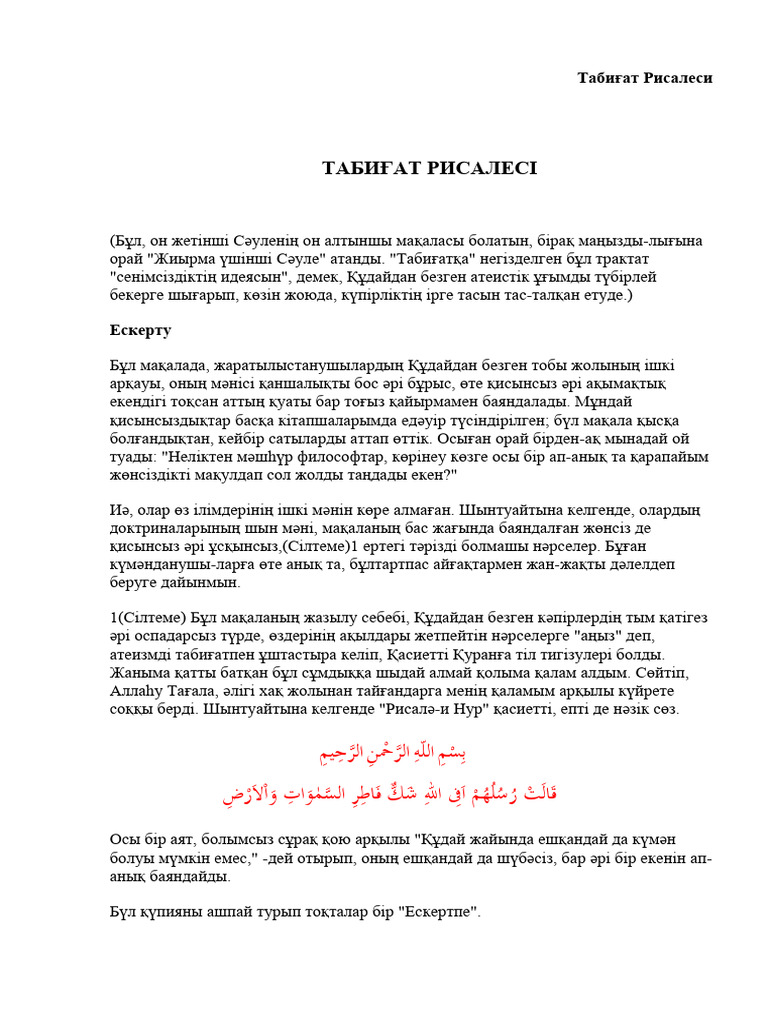 Табиғат Рисалеси

ТАБИҒАТ РИСАЛЕСІ

(Бұл, он жетінші Сәуленің он алтыншы мақаласы болатын, бірақ маңызды-лығына орай "Жиырма үшінші Сәуле" атанды. "Табиғатқа" негізделген бұл трактат "сенімсіздіктің идеясын", демек, Құдайдан безген атеистік ұғымды түбірлей бекерге шығарып, көзін жоюда, күпірліктің ірге тасын тас-талқан етуде.)

Ескерту

Бұл мақалада, жаратылыстанушылардың Құдайдан безген тобы жолының ішкі арқауы, оның мәнісі қаншалықты бос әрі бұрыс, өте қисынсыз әрі ақымақтық екендігі тоқсан аттың қуаты бар тоғыз қайырмамен баяндалады. Мұндай қисынсыздықтар басқа кітапшаларымда едәуір түсіндірілген; бұл мақала қысқа болғандықтан, кейбір сатыларды аттап өттік. Осыған орай бірден-ақ мынадай ой туады: "Неліктен мәшһүр философтар, көрінеу көзге осы бір ап-анық та қарапайым жөнсіздікті мақұлдап сол жолды таңдады екен?"

Иә, олар өз ілімдерінің ішкі мәнін көре алмаған. Шынтуайтына келгенде, олардың доктриналарының шын мәні, мақаланың бас жағында баяндалған жөнсіз де қисынсыз әрі ұсқынсыз,(Сілтеме)1 ертегі тәрізді болмашы нәрселер. Бұған күмәнданушы-ларға өте анық та, бұлтартпас айғақтармен жан-жақты дәлелдеп беруге дайынмын.

1(Сілтеме) Бұл мақаланың жазылу себебі, Құдайдан безген кәпірлердің тым қатігез әрі оспадарсыз түрде, өздерінің ақылдары жетпейтін нәрселерге "аңыз" деп, атеизмді табиғатпен ұштастыра келіп, Қасиетті Құранға тіл тигізулері болды. Жаныма қатты батқан бұл сұмдыққа шыдай алмай қолыма қалам алдым. Сөйтіп, Аллаһу Тағала, әлгі хақ жолынан тайғандарға менің қаламым арқылы күйрете соққы берді. Шынтуайтына келгенде "Рисалә-и Нур" қасиетті, епті де нәзік сөз.

بِسْمِ اللّٰهِ الرَّحْمٰنِ الرَّحِيمِ

قَالَتْ رُسُلُهُمْ اَفِى اللّٰهِ شَكٌّ فَاطِرِ السَّمٰوَاتِ وَاْلاَرْضِ

Осы бір аят, болымсыз сұрақ қою арқылы "Құдай жайында ешқандай да күмән болуы мүмкін емес," -дей отырып, оның ешқандай да шүбәсіз, бар әрі бір екенін ап-анық баяндайды.

Бұл құпияны ашпай тұрып тоқталар бір "Ескертпе".